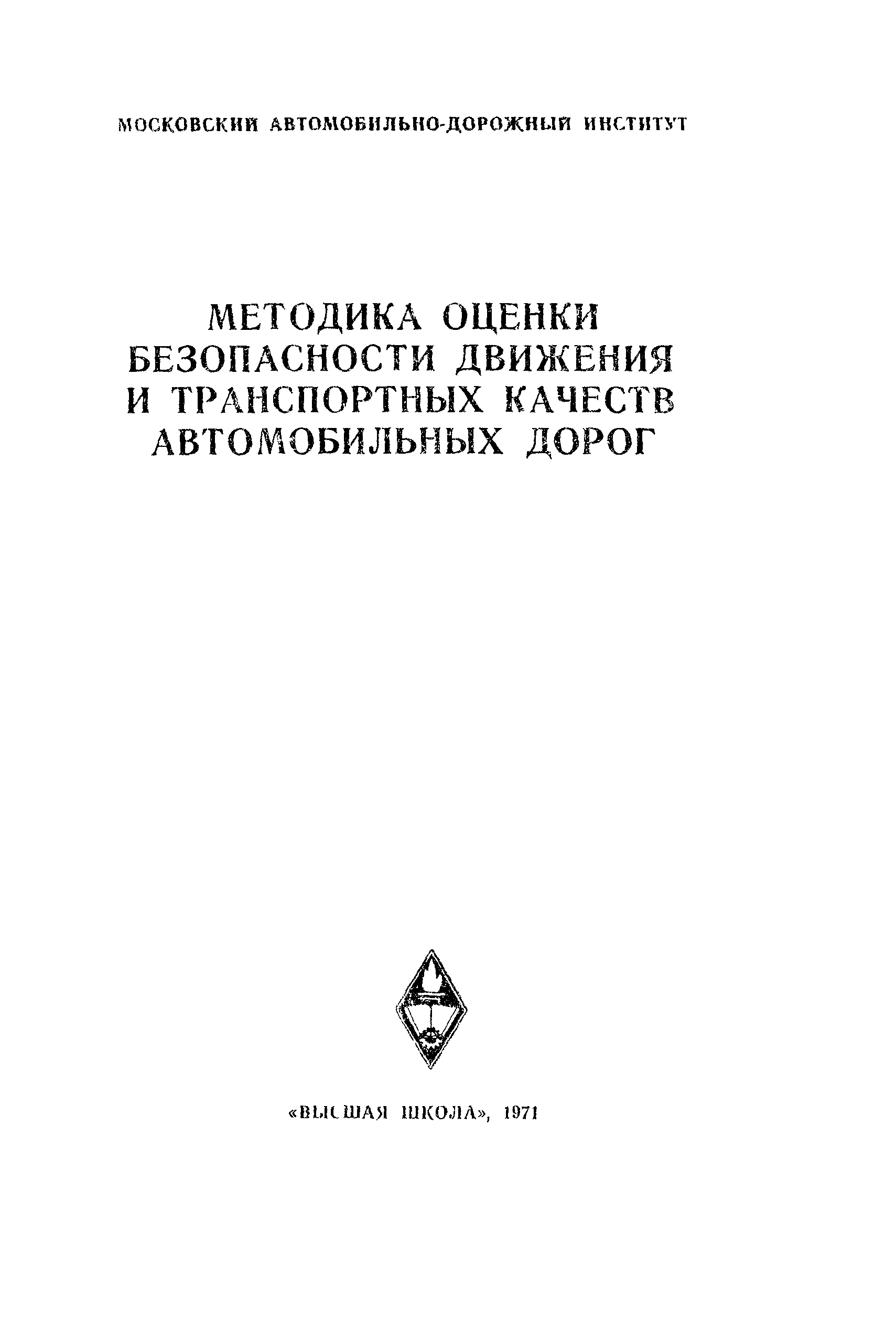 МОСКОВСКИЙ АВТОМОБИЛЬНО-ДОРОЖНЫЙ ИНСТИТУТ

МЕТОДИКА ОЦЕНКИ БЕЗОПАСНОСТИ ДВИЖЕНИЯ И ТРАНСПОРТНЫХ КАЧЕСТВ АВТОМОБИЛЬНЫХ ДОРОГ

«ВЫСШАЯ ШКОЛА», 1971